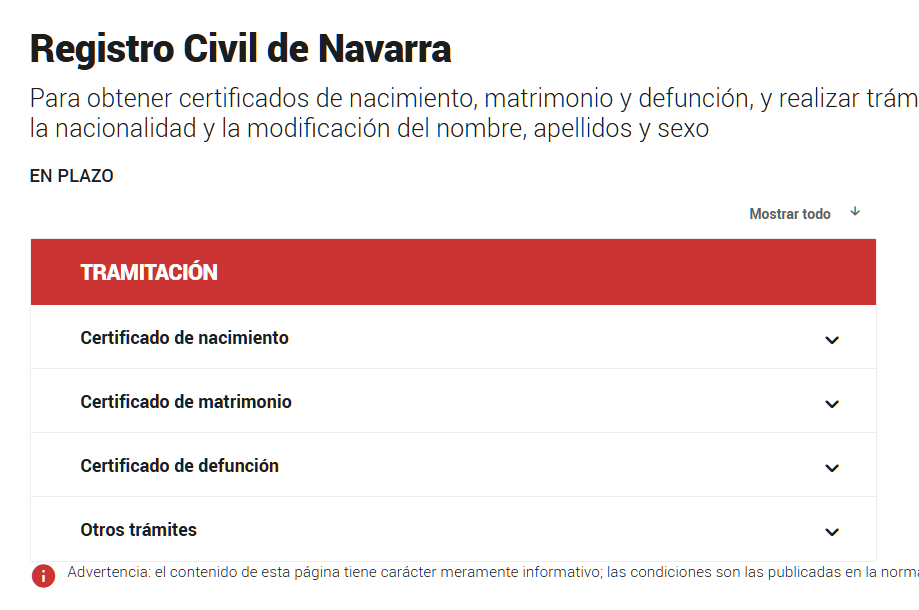 Registro Civil de Navarra

Para obtener certificados de nacimiento, matrimonio y defunción, y realizar trám la nacionalidad y la modificación del nombre, apellidos y sexo

EN PLAZO

Mostrar todo

TRAMITACIÓN

Certificado de nacimiento

Certificado de matrimonio

Certificado de defunción

Otros trámites

Advertencia: el contenido de esta página tiene carácter meramente informativo; las condiciones son las publicadas en la norma